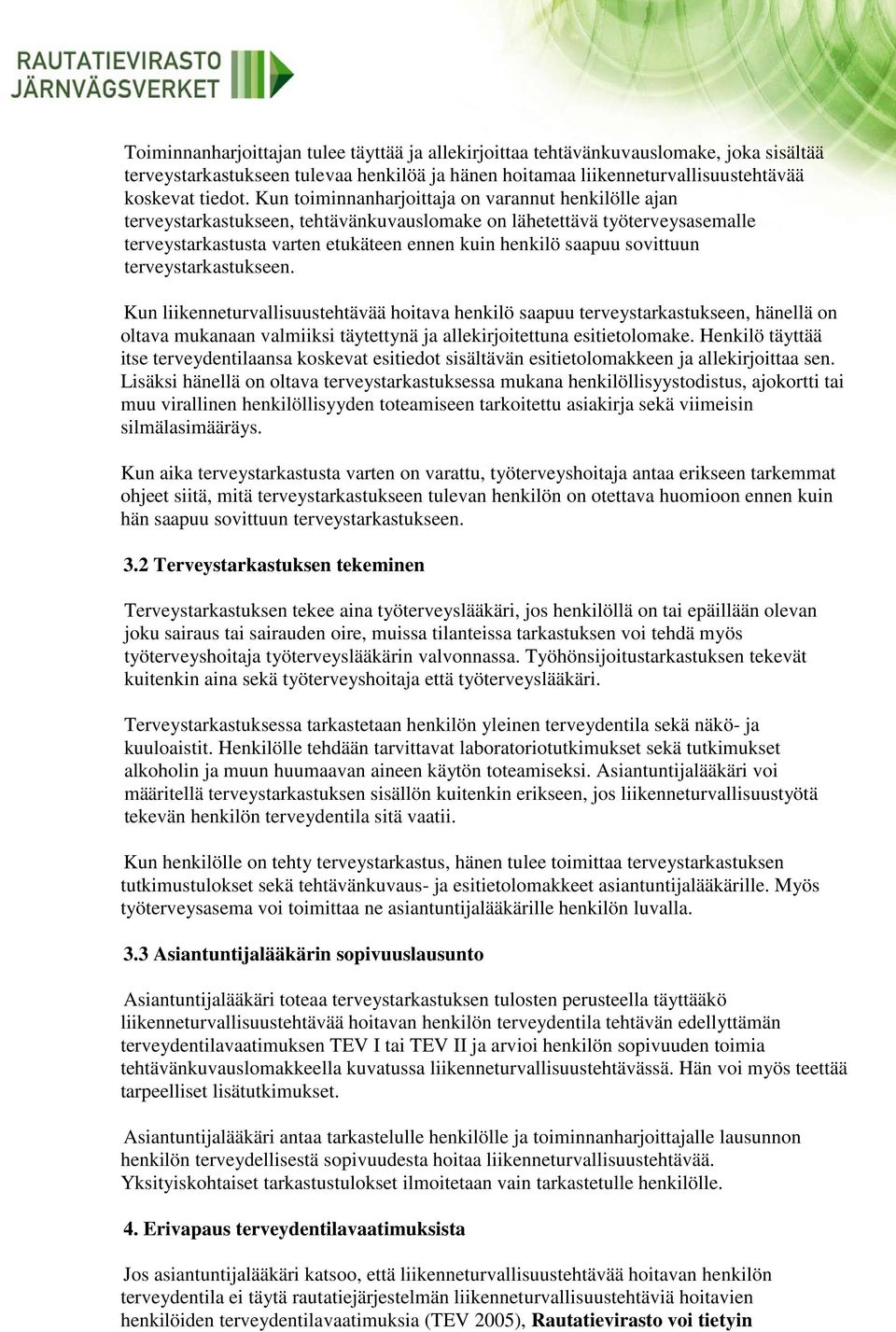 RAUTATIEVIRASTO
JÄRNVÄGSVERKET

Toiminnanharjoittajan tulee täyttää ja allekirjoittaa tehtävänkuvauslomake, joka sisältää terveystarkastukseen tulevaa henkilöä ja hänen hoitamaa liikenneturvallisuustehtävää koskevat tiedot. Kun toiminnanharjoittaja on varannut henkilölle ajan terveystarkastukseen, tehtävänkuvauslomake on lähetettävä työterveysasemalle terveystarkastusta varten etukäteen ennen kuin henkilö saapuu sovittuun terveystarkastukseen.

Kun liikenneturvallisuustehtävää hoitava henkilö saapuu terveystarkastukseen, hänellä on oltava mukanaan valmiiksi täytettynä ja allekirjoitettuna esitietolomake. Henkilö täyttää itse terveydentilaansa koskevat esitiedot sisältävän esitietolomakkeen ja allekirjoittaa sen. Lisäksi hänellä on oltava terveystarkastuksessa mukana henkilöllisyystodistus, ajokortti tai muu virallinen henkilöllisyyden toteamiseen tarkoitettu asiakirja sekä viimeisin silmälasimääräys.

Kun aika terveystarkastusta varten on varattu, työterveyshoitaja antaa erikseen tarkemmat ohjeet siitä, mitä terveystarkastukseen tulevan henkilön on otettava huomioon ennen kuin hän saapuu sovittuun terveystarkastukseen.

3.2 Terveystarkastuksen tekeminen

Terveystarkastuksen tekee aina työterveyslääkäri, jos henkilöllä on tai epäillään olevan joku sairaus tai sairauden oire, muissa tilanteissa tarkastuksen voi tehdä myös työterveyshoitaja työterveyslääkärin valvonnassa. Työhönsijoitustarkastuksen tekevät kuitenkin aina sekä työterveyshoitaja että työterveyslääkäri.

Terveystarkastuksessa tarkastetaan henkilön yleinen terveydentila sekä näkö- ja kuuloaistit. Henkilölle tehdään tarvittavat laboratoriotutkimukset sekä tutkimukset alkoholin ja muun huumaavan aineen käytön toteamiseksi. Asiantuntijalääkäri voi määritellä terveystarkastuksen sisällön kuitenkin erikseen, jos liikenneturvallisuustyötä tekevän henkilön terveydentila sitä vaatii.

Kun henkilölle on tehty terveystarkastus, hänen tulee toimittaa terveystarkastuksen tutkimustulokset sekä tehtävänkuvaus- ja esitietolomakkeet asiantuntijalääkärille. Myös työterveysasema voi toimittaa ne asiantuntijalääkärille henkilön luvalla.

3.3 Asiantuntijalääkärin sopivuuslausunto

Asiantuntijalääkäri toteaa terveystarkastuksen tulosten perusteella täyttääkö liikenneturvallisuustehtävää hoitavan henkilön terveydentila tehtävän edellyttämän terveydentilavaatimuksen TEV I tai TEV II ja arvioi henkilön sopivuuden toimia tehtävänkuvauslomakkeella kuvatussa liikenneturvallisuustehtävässä. Hän voi myös teettää tarpeelliset lisätutkimukset.

Asiantuntijalääkäri antaa tarkastelulle henkilölle ja toiminnanharjoittajalle lausunnon henkilön terveydellisestä sopivuudesta hoitaa liikenneturvallisuustehtävää. Yksityiskohtaiset tarkastustulokset ilmoitetaan vain tarkastetulle henkilölle.

4. Erivapaus terveydentilavaatimuksista

Jos asiantuntijalääkäri katsoo, että liikenneturvallisuustehtävää hoitavan henkilön terveydentila ei täytä rautatiejärjestelmän liikenneturvallisuustehtäviä hoitavien henkilöiden terveydentilavaatimuksia (TEV 2005), Rautatievirasto voi tietyin